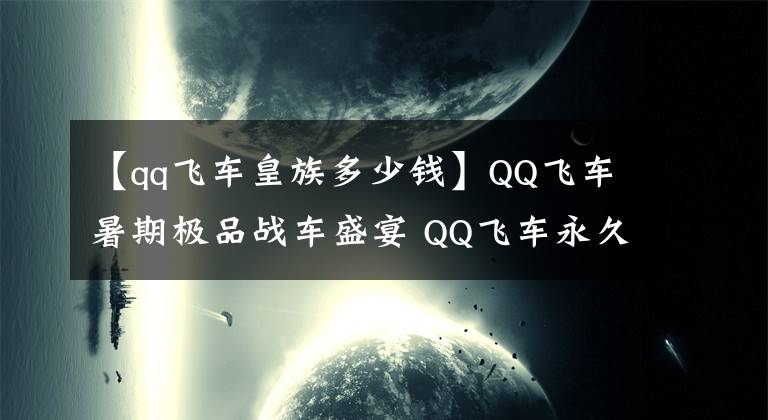 【qq飞车皇族多少钱】QQ飞车暑期极品战车盛宴 QQ飞车永久